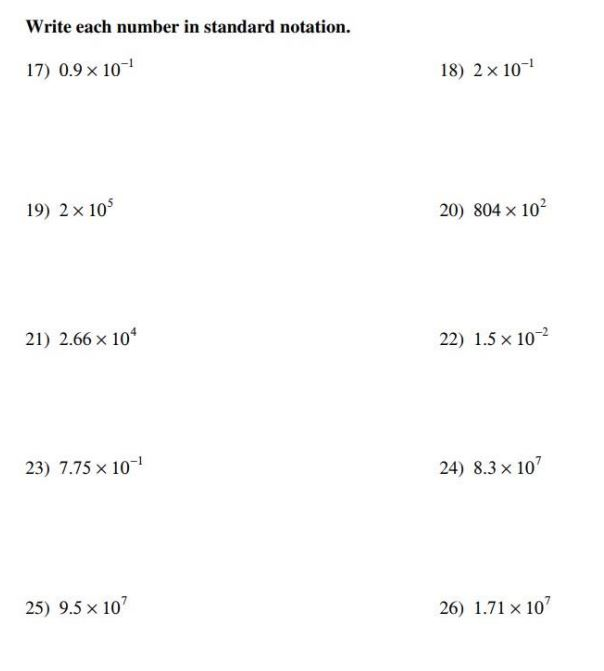 Write each number in standard notation.

17) $0.9 \times 10^{-1}$

18) $2 \times 10^{-1}$

19) $2 \times 10^{5}$

20) $804 \times 10^{2}$

21) $2.66 \times 10^{4}$

22) $1.5 \times 10^{-2}$

23) $7.75 \times 10^{-1}$

24) $8.3 \times 10^{7}$

25) $9.5 \times 10^{7}$

26) $1.71 \times 10^{7}$